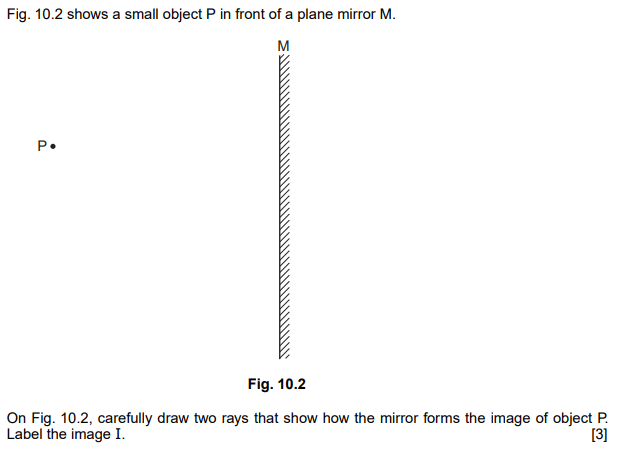 Fig. 10.2 shows a small object P in front of a plane mirror M.

M

P

Fig. 10.2

On Fig. 10.2, carefully draw two rays that show how the mirror forms the image of object P. Label the image I. [3]